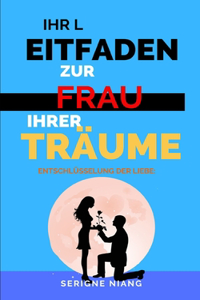 IHR L
EITFADEN
ZUR
FRAU
IHRER
TRÄUME

ENTSCHLÜSSELUNG DER LIEBE:

SERIGNE NIANG